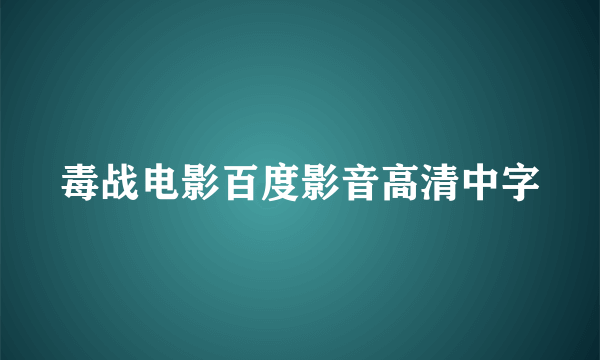 毒战电影百度影音高清中字